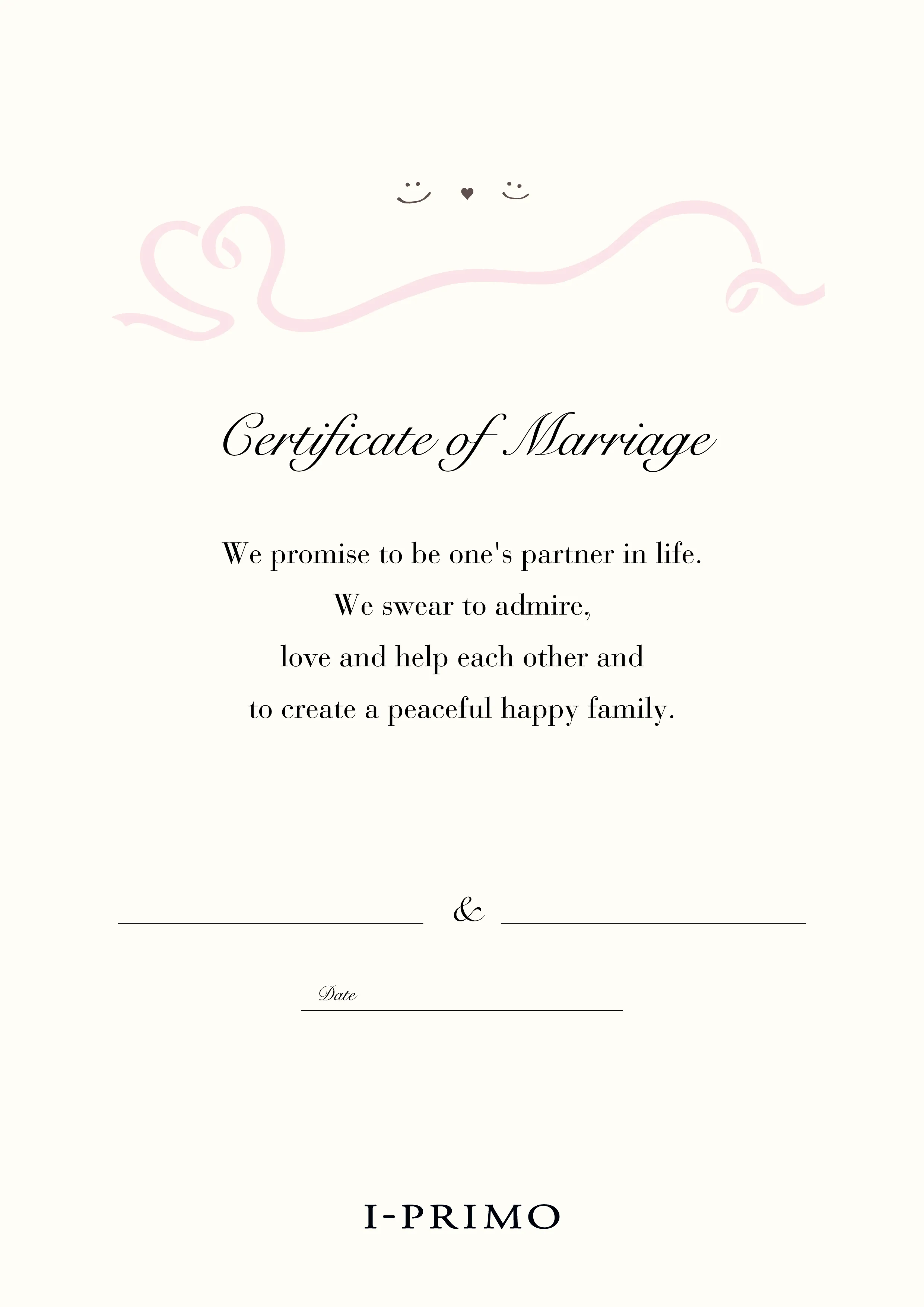 Certificate of Marriage

We promise to be one's partner in life.
We swear to admire,
love and help each other and
to create a peaceful happy family.

____ & ____

Date ____

I-PRIMO